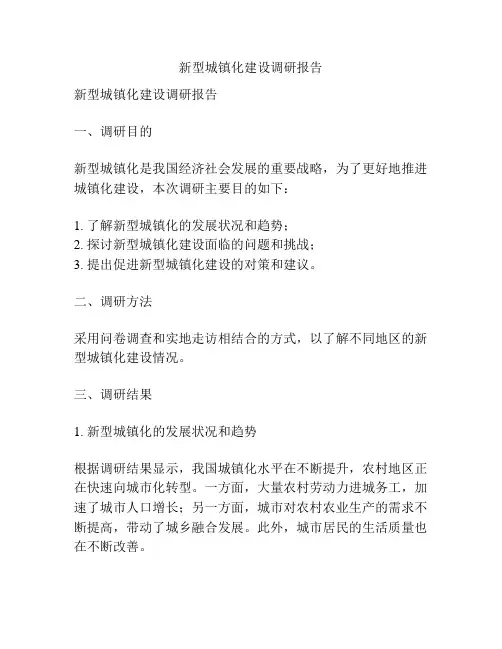 新型城镇化建设调研报告

新型城镇化建设调研报告

一、调研目的

新型城镇化是我国经济社会发展的重要战略，为了更好地推进城镇化建设，本次调研主要目的如下：

1. 了解新型城镇化的发展状况和趋势；
2. 探讨新型城镇化建设面临的问题和挑战；
3. 提出促进新型城镇化建设的对策和建议。

二、调研方法

采用问卷调查和实地走访相结合的方式，以了解不同地区的新型城镇化建设情况。

三、调研结果

1. 新型城镇化的发展状况和趋势

根据调研结果显示，我国城镇化水平在不断提升，农村地区正在快速向城市化转型。一方面，大量农村劳动力进城务工，加速了城市人口增长；另一方面，城市对农村农业生产的需求不断提高，带动了城乡融合发展。此外，城市居民的生活质量也在不断改善。